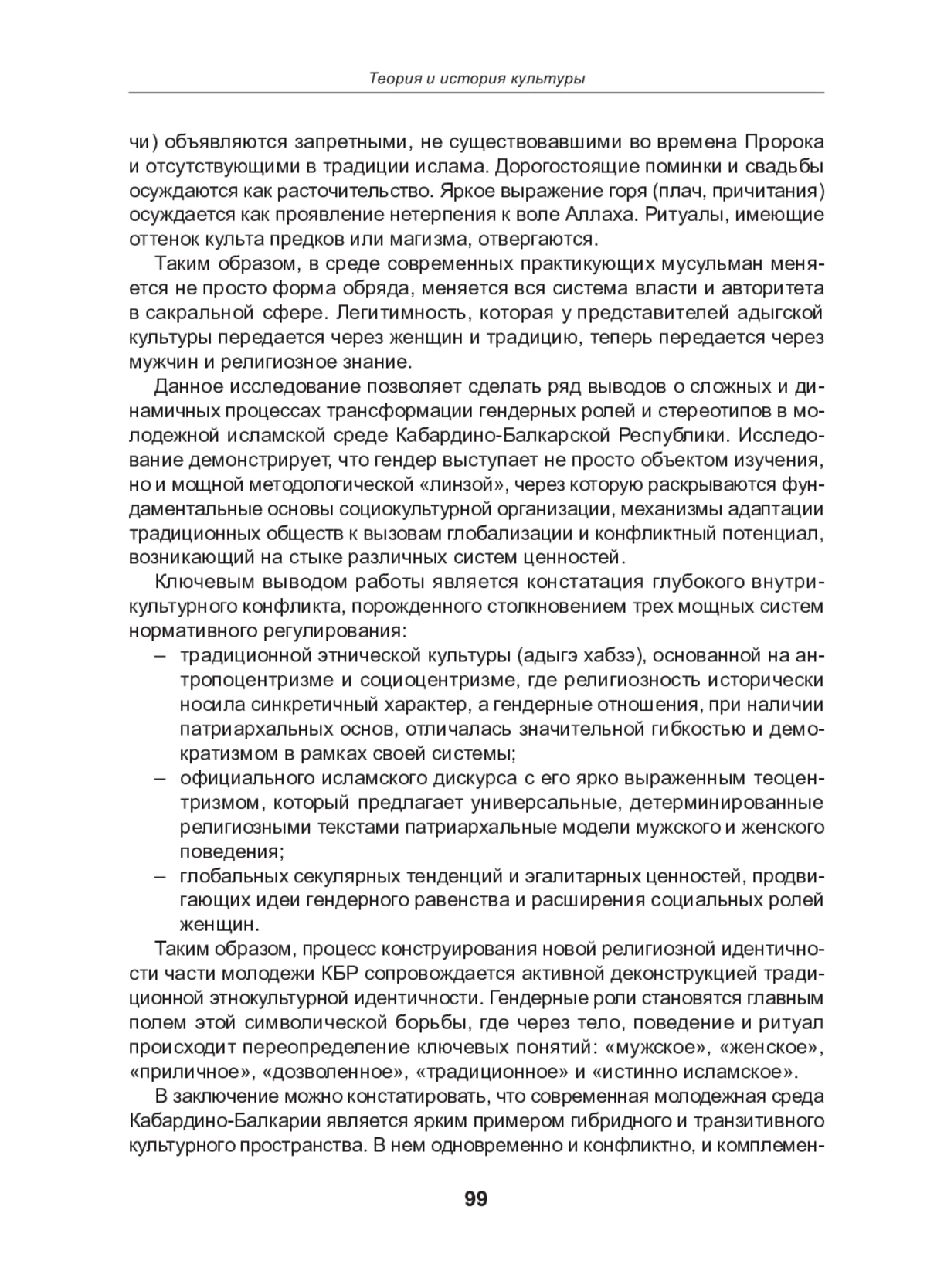 Теория и история культуры

чи) объявляются запретными, не существовавшими во времена Пророка и отсутствующими в традиции ислама. Дорогостоящие поминки и свадьбы осуждаются как расточительство. Яркое выражение горя (плач, причитания) осуждается как проявление нетерпения к воле Аллаха. Ритуалы, имеющие оттенок культа предков или магизма, отвергаются.

Таким образом, в среде современных практикующих мусульман меняется не просто форма обряда, меняется вся система власти и авторитета в сакральной сфере. Легитимность, которая у представителей адыгской культуры передается через женщин и традицию, теперь передается через мужчин и религиозное знание.

Данное исследование позволяет сделать ряд выводов о сложных и динамичных процессах трансформации гендерных ролей и стереотипов в молодежной исламской среде Кабардино-Балкарской Республики. Исследование демонстрирует, что гендер выступает не просто объектом изучения, но и мощной методологической «линзой», через которую раскрываются фундаментальные основы социокультурной организации, механизмы адаптации традиционных обществ к вызовам глобализации и конфликтный потенциал, возникающий на стыке различных систем ценностей.

Ключевым выводом работы является констатация глубокого внутрикультурного конфликта, порожденного столкновением трех мощных систем нормативного регулирования:

– традиционной этнической культуры (адыгэ хабзэ), основанной на антропоцентризме и социоцентризме, где религиозность исторически носила синкретичный характер, а гендерные отношения, при наличии патриархальных основ, отличалась значительной гибкостью и демократизмом в рамках своей системы;

– официального исламского дискурса с его ярко выраженным теоцентризмом, который предлагает универсальные, детерминированные религиозными текстами патриархальные модели мужского и женского поведения;

– глобальных секулярных тенденций и эгалитарных ценностей, продвигающих идеи гендерного равенства и расширения социальных ролей женщин.

Таким образом, процесс конструирования новой религиозной идентичности части молодежи КБР сопровождается активной деконструкцией традиционной этнокультурной идентичности. Гендерные роли становятся главным полем этой символической борьбы, где через тело, поведение и ритуал происходит переопределение ключевых понятий: «мужское», «женское», «приличное», «дозволенное», «традиционное» и «истинно исламское».

В заключение можно констатировать, что современная молодежная среда Кабардино-Балкарии является ярким примером гибридного и транзитивного культурного пространства. В нем одновременно и конфликтно, и комплемен-

99